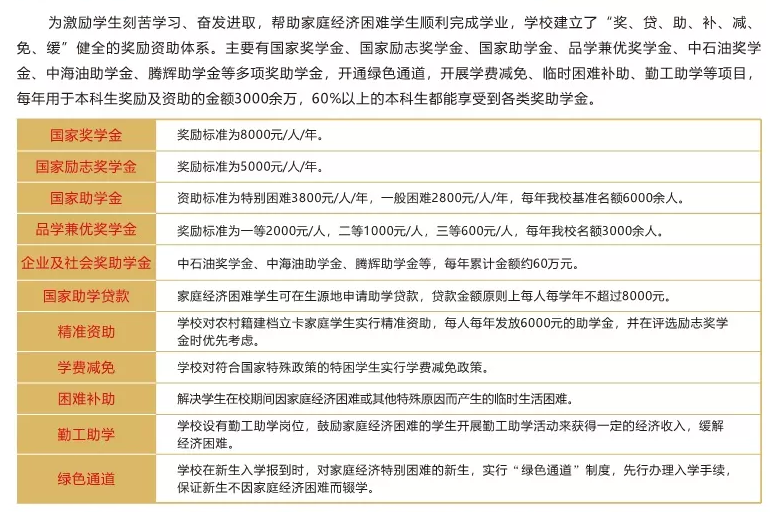 为激励学生刻苦学习、奋发进取，帮助家庭经济困难学生顺利完成学业，学校建立了“奖、贷、助、补、减、免、缓”健全的奖励资助体系。主要有国家奖学金、国家励志奖学金、国家助学金、品学兼优奖学金、中石油奖学金、中海油助学金、腾辉助学金等多项奖助学金，开通绿色通道，开展学费减免、临时困难补助、勤工助学等项目，每年用于本科生奖励及资助的金额3000余万，60%以上的本科生都能享受到各类奖助学金。

| 国家奖学金 | 奖励标准为8000元/人/年。 |
|---|---|
| 国家励志奖学金 | 奖励标准为5000元/人/年。 |
| 国家助学金 | 资助标准为特别困难3800元/人/年，一般困难2800元/人/年，每年我校基准名额6000余人。 |
| 品学兼优奖学金 | 奖励标准为一等2000元/人，二等1000元/人，三等600元/人，每年我校名额3000余人。 |
| 企业及社会奖助学金 | 中石油奖学金、中海油助学金、腾辉助学金等，每年累计金额约60万元。 |
| 国家助学贷款 | 家庭经济困难学生可在生源地申请助学贷款，贷款金额原则上每人每学年不超过8000元。 |
| 精准资助 | 学校对农村籍建档立卡家庭学生实行精准资助，每人每年发放6000元的助学金，并在评选励志奖学金时优先考虑。 |
| 学费减免 | 学校对符合国家特殊政策的特困学生实行学费减免政策。 |
| 困难补助 | 解决学生在校期间因家庭经济困难或其他特殊原因而产生的临时生活困难。 |
| 勤工助学 | 学校设有勤工助学岗位，鼓励家庭经济困难的学生开展勤工助学活动来获得一定的经济收入，缓解经济困难。 |
| 绿色通道 | 学校在新生入学报到时，对家庭经济特别困难的新生，实行“绿色通道”制度，先行办理入学手续，保证新生不因家庭经济困难而辍学。 |